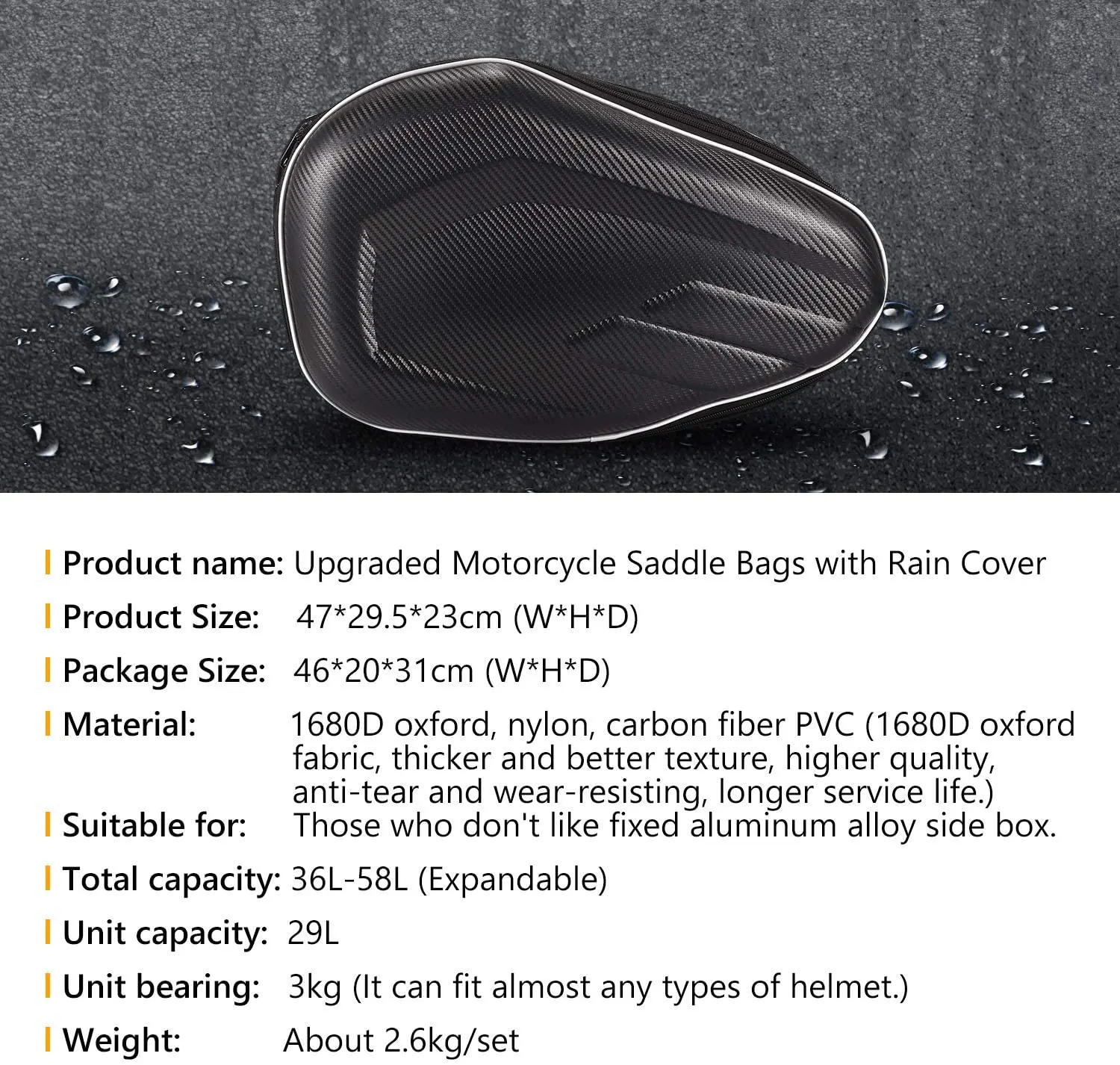 Product name: Upgraded Motorcycle Saddle Bags with Rain Cover

Product Size: 47*29.5*23cm (W*H*D)

Package Size: 46*20*31cm (W*H*D)

Material: 1680D oxford, nylon, carbon fiber PVC (1680D oxford fabric, thicker and better texture, higher quality, anti-tear and wear-resisting, longer service life.)

Suitable for: Those who don't like fixed aluminum alloy side box.

Total capacity: 36L-58L (Expandable)

Unit capacity: 29L

Unit bearing: 3kg (It can fit almost any types of helmet.)

Weight: About 2.6kg/set